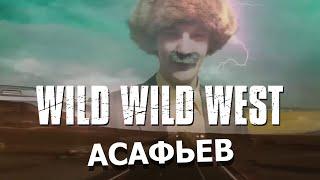 WILD WILD WEST
АСАФЬЕВ